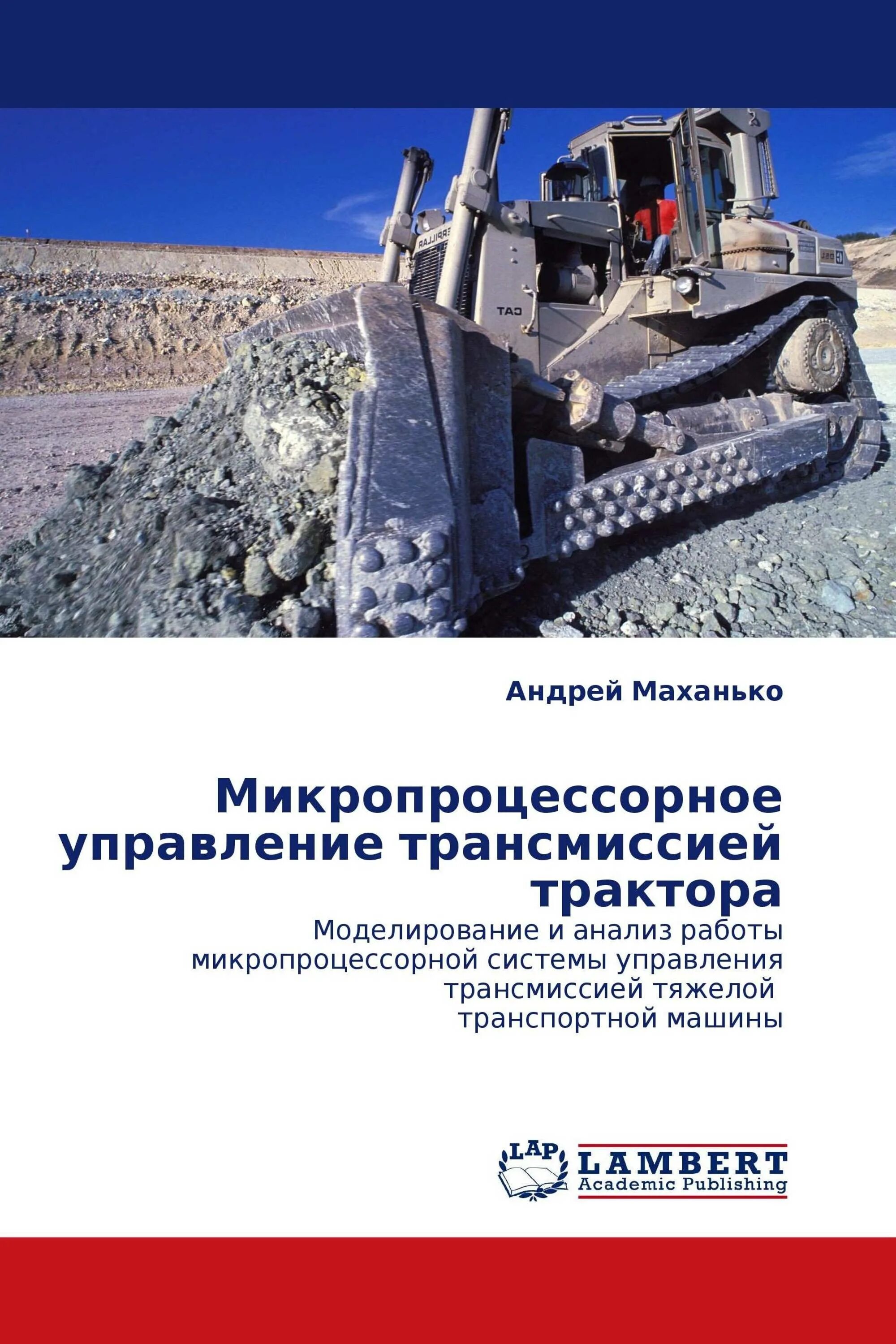 CAT

Андрей Маханько

Микропроцессорное управление трансмиссией трактора

Моделирование и анализ работы микропроцессорной системы управления трансмиссией тяжелой транспортной машины

LAP
LAMBERT
Academic Publishing